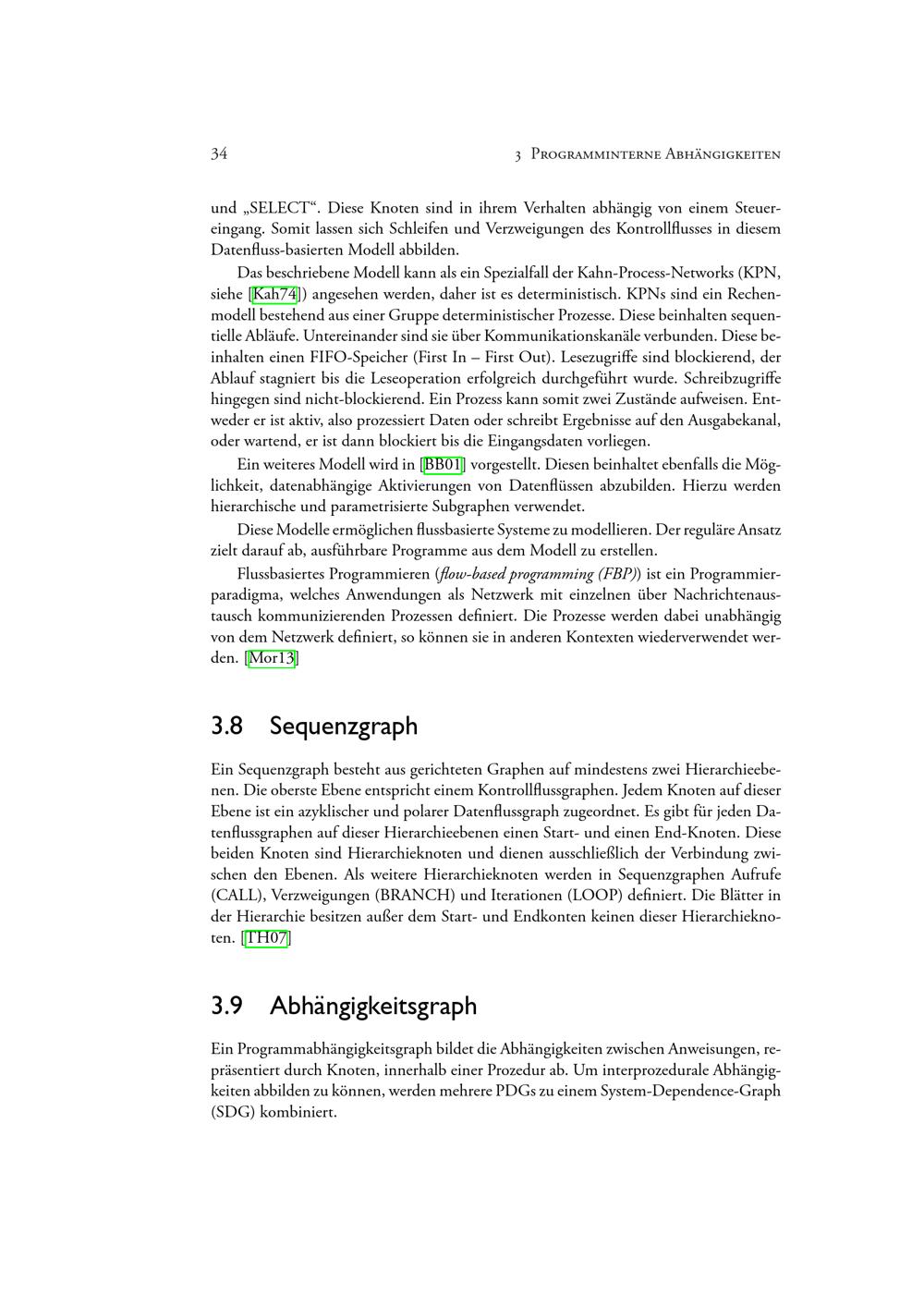 34 3 Programminterne Abhängigkeiten

und „SELECT“. Diese Knoten sind in ihrem Verhalten abhängig von einem Steuereingang. Somit lassen sich Schleifen und Verzweigungen des Kontrollflusses in diesem Datenfluss-basierten Modell abbilden.

Das beschriebene Modell kann als ein Spezialfall der Kahn-Process-Networks (KPN, siehe [Kah74]) angesehen werden, daher ist es deterministisch. KPNs sind ein Rechenmodell bestehend aus einer Gruppe deterministischer Prozesse. Diese beinhalten sequentielle Abläufe. Untereinander sind sie über Kommunikationskanäle verbunden. Diese beinhalten einen FIFO-Speicher (First In – First Out). Lesezugriffe sind blockierend, der Ablauf stagniert bis die Leseoperation erfolgreich durchgeführt wurde. Schreibzugriffe hingegen sind nicht-blockierend. Ein Prozess kann somit zwei Zustände aufweisen. Entweder er ist aktiv, also prozessiert Daten oder schreibt Ergebnisse auf den Ausgabekanal, oder wartend, er ist dann blockiert bis die Eingangsdaten vorliegen.

Ein weiteres Modell wird in [BB01] vorgestellt. Diesen beinhaltet ebenfalls die Möglichkeit, datenabhängige Aktivierungen von Datenflüssen abzubilden. Hierzu werden hierarchische und parametrisierte Subgraphen verwendet.

Diese Modelle ermöglichen flussbasierte Systeme zu modellieren. Der reguläre Ansatz zielt darauf ab, ausführbare Programme aus dem Modell zu erstellen.

Flussbasiertes Programmieren (flow-based programming (FBP)) ist ein Programmierparadigma, welches Anwendungen als Netzwerk mit einzelnen über Nachrichtenaustausch kommunizierenden Prozessen definiert. Die Prozesse werden dabei unabhängig von dem Netzwerk definiert, so können sie in anderen Kontexten wiederverwendet werden. [Mor13]

3.8 Sequenzgraph

Ein Sequenzgraph besteht aus gerichteten Graphen auf mindestens zwei Hierarchieebenen. Die oberste Ebene entspricht einem Kontrollflussgraphen. Jedem Knoten auf dieser Ebene ist ein azyklischer und polarer Datenflussgraph zugeordnet. Es gibt für jeden Datenflussgraphen auf dieser Hierarchieebenen einen Start- und einen End-Knoten. Diese beiden Knoten sind Hierarchieknoten und dienen ausschließlich der Verbindung zwischen den Ebenen. Als weitere Hierarchieknoten werden in Sequenzgraphen Aufrufe (CALL), Verzweigungen (BRANCH) und Iterationen (LOOP) definiert. Die Blätter in der Hierarchie besitzen außer dem Start- und Endkonten keinen dieser Hierarchieknoten. [TH07]

3.9 Abhängigkeitsgraph

Ein Programmabhängigkeitsgraph bildet die Abhängigkeiten zwischen Anweisungen, repräsentiert durch Knoten, innerhalb einer Prozedur ab. Um interprozedurale Abhängigkeiten abbilden zu können, werden mehrere PDGs zu einem System-Dependence-Graph (SDG) kombiniert.